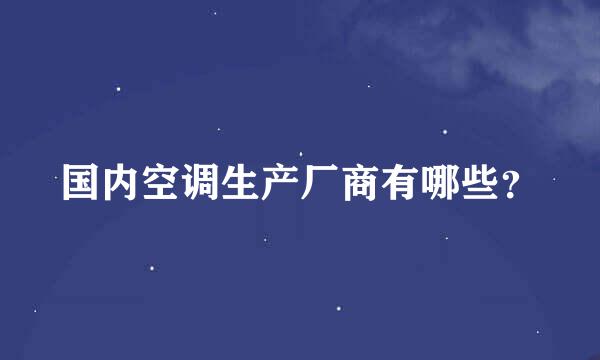 国内空调生产厂商有哪些？